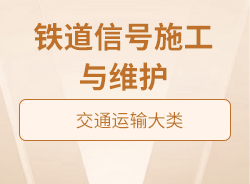 铁道信号施工与维护

交通运输大类